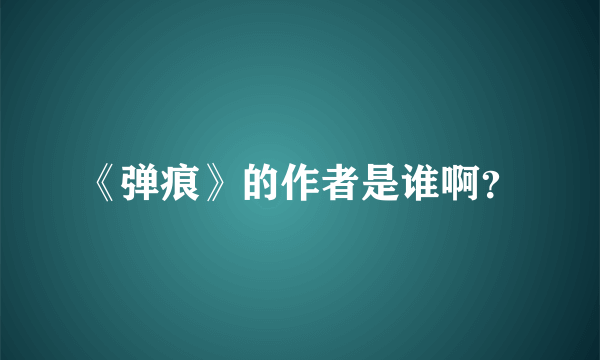 《弹痕》的作者是谁啊?